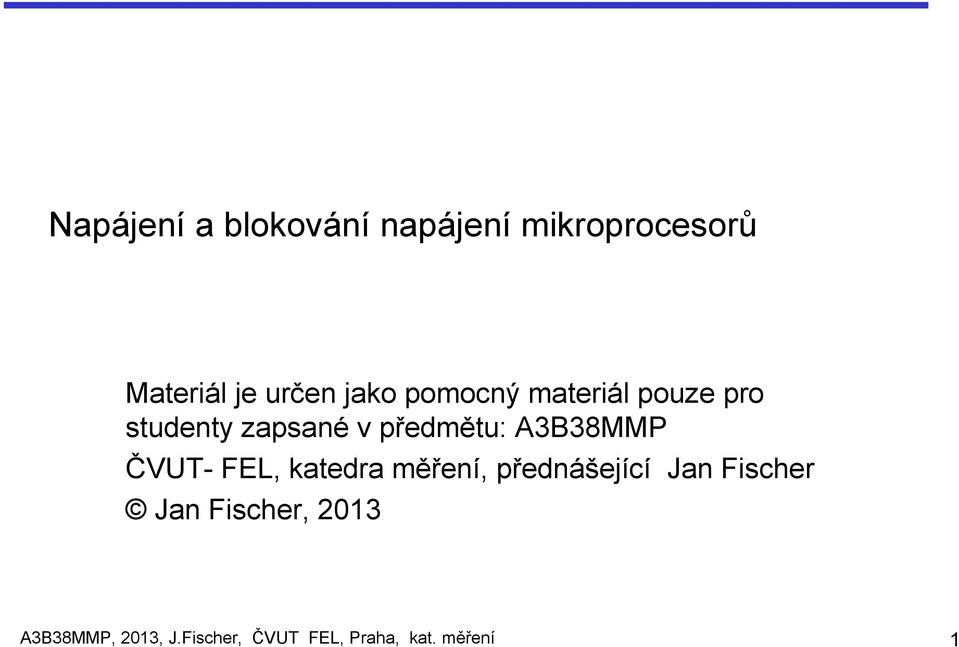 Napájení a blokování napájení mikroprocesorů

Materiál je určen jako pomocný materiál pouze pro studenty zapsané v předmětu: A3B38MMP

ČVUT- FEL, katedra měření, přednášející Jan Fischer

© Jan Fischer, 2013

A3B38MMP, 2013, J.Fischer, ČVUT FEL, Praha, kat. měření

1